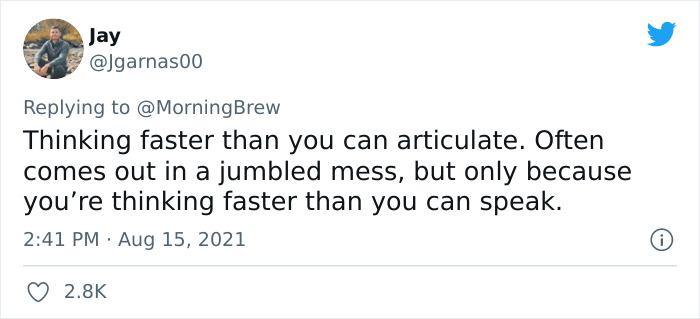 Jay
@Jgarnas00

Replying to @MorningBrew
Thinking faster than you can articulate. Often comes out in a jumbled mess, but only because you’re thinking faster than you can speak.

2:41 PM · Aug 15, 2021

2.8K